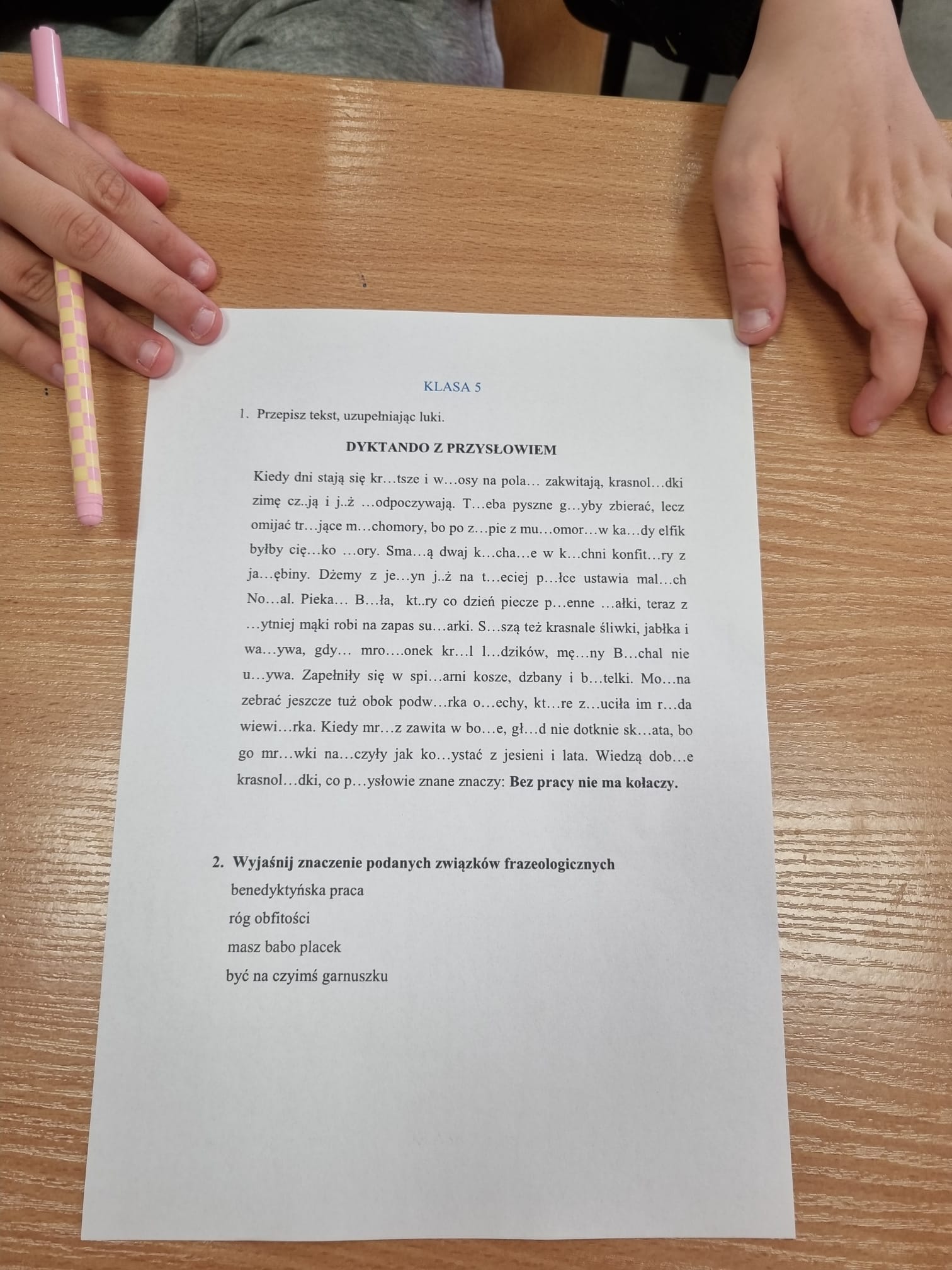 KLASA 5

1. Przepisz tekst, uzupełniając luki.

DYKTANDO Z PRZYSŁOWIEM

Kiedy dni stają się kr…tsze i w…osy na pola… zakwitają, krasnol…dki zimę cz..ją i j..ż …odpoczywają. T…eba pyszne g…yby zbierać, lecz omijać tr…jące m…chomory, bo po z…pie z mu…omor…w ka…dy elfik byłby cię…ko …ory. Sma…ą dwaj k…cha…e w k…chni konfit…ry z ja…ębiny. Dżemy z je…yn j..ż na t…eciej p…łce ustawia mal…ch No…al. Pieka… B…ła, kt..ry co dzień piecze p…enne …ałki, teraz z …ytniej mąki robi na zapas su…arki. S…szą też krasnale śliwki, jabłka i wa…ywa, gdy… mro….onek kr…l l…dzików, mę…ny B…chal nie u…ywa. Zapełniły się w spi…arni kosze, dzbany i b…telki. Mo…na zebrać jeszcze tuż obok podw…rka o…echy, kt…re z…uciła im r…da wiewi…rka. Kiedy mr…z zawita w bo…e, gł…d nie dotknie sk…ata, bo go mr…wki na…czyły jak ko…ystać z jesieni i lata. Wiedzą dob…e krasnol…dki, co p…ysłowie znane znaczy: Bez pracy nie ma kołaczy.

2. Wyjaśnij znaczenie podanych związków frazeologicznych
benedyktyńska praca
róg obfitości
masz babo placek
być na czyimś garnuszku